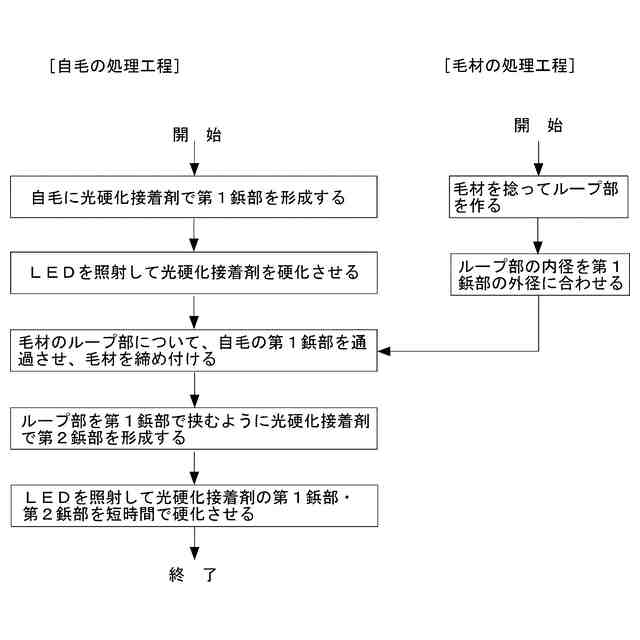 [自毛の処理工程]

開　始

自毛に光硬化接着剤で第１鋲部を形成する

ＬＥＤを照射して光硬化接着剤を硬化させる

毛材のループ部について、自毛の第１鋲部を通過させ、毛材を締め付ける

ループ部を第１鋲部で挟むように光硬化接着剤で第２鋲部を形成する

ＬＥＤを照射して光硬化接着剤の第１鋲部・第２鋲部を短時間で硬化させる

終　了

[毛材の処理工程]

開　始

毛材を捻ってループ部を作る

ループ部の内径を第１鋲部の外径に合わせる